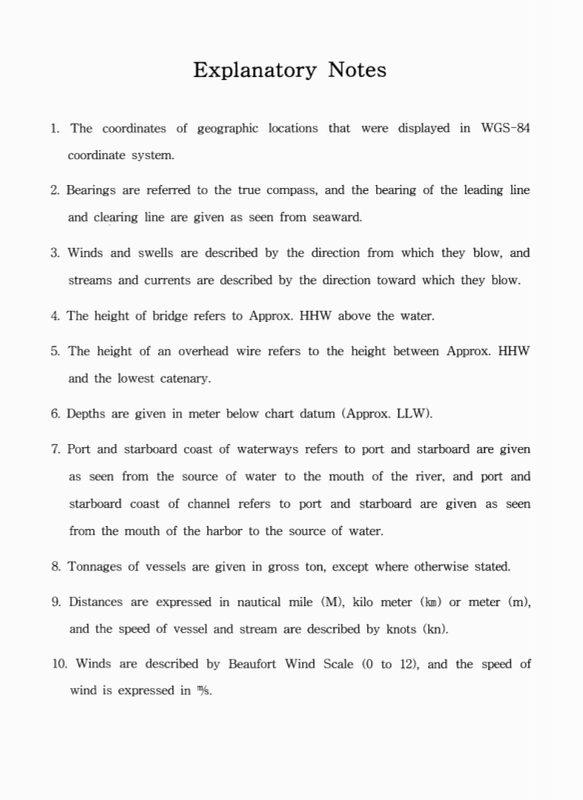 Explanatory Notes

1. The coordinates of geographic locations that were displayed in WGS-84 coordinate system.

2. Bearings are referred to the true compass, and the bearing of the leading line and clearing line are given as seen from seaward.

3. Winds and swells are described by the direction from which they blow, and streams and currents are described by the direction toward which they blow.

4. The height of bridge refers to Approx. HHW above the water.

5. The height of an overhead wire refers to the height between Approx. HHW and the lowest catenary.

6. Depths are given in meter below chart datum (Approx. LLW).

7. Port and starboard coast of waterways refers to port and starboard are given as seen from the source of water to the mouth of the river, and port and starboard coast of channel refers to port and starboard are given as seen from the mouth of the harbor to the source of water.

8. Tonnages of vessels are given in gross ton, except where otherwise stated.

9. Distances are expressed in nautical mile (M), kilo meter (㎞) or meter (m), and the speed of vessel and stream are described by knots (kn).

10. Winds are described by Beaufort Wind Scale (0 to 12), and the speed of wind is expressed in ㎧.